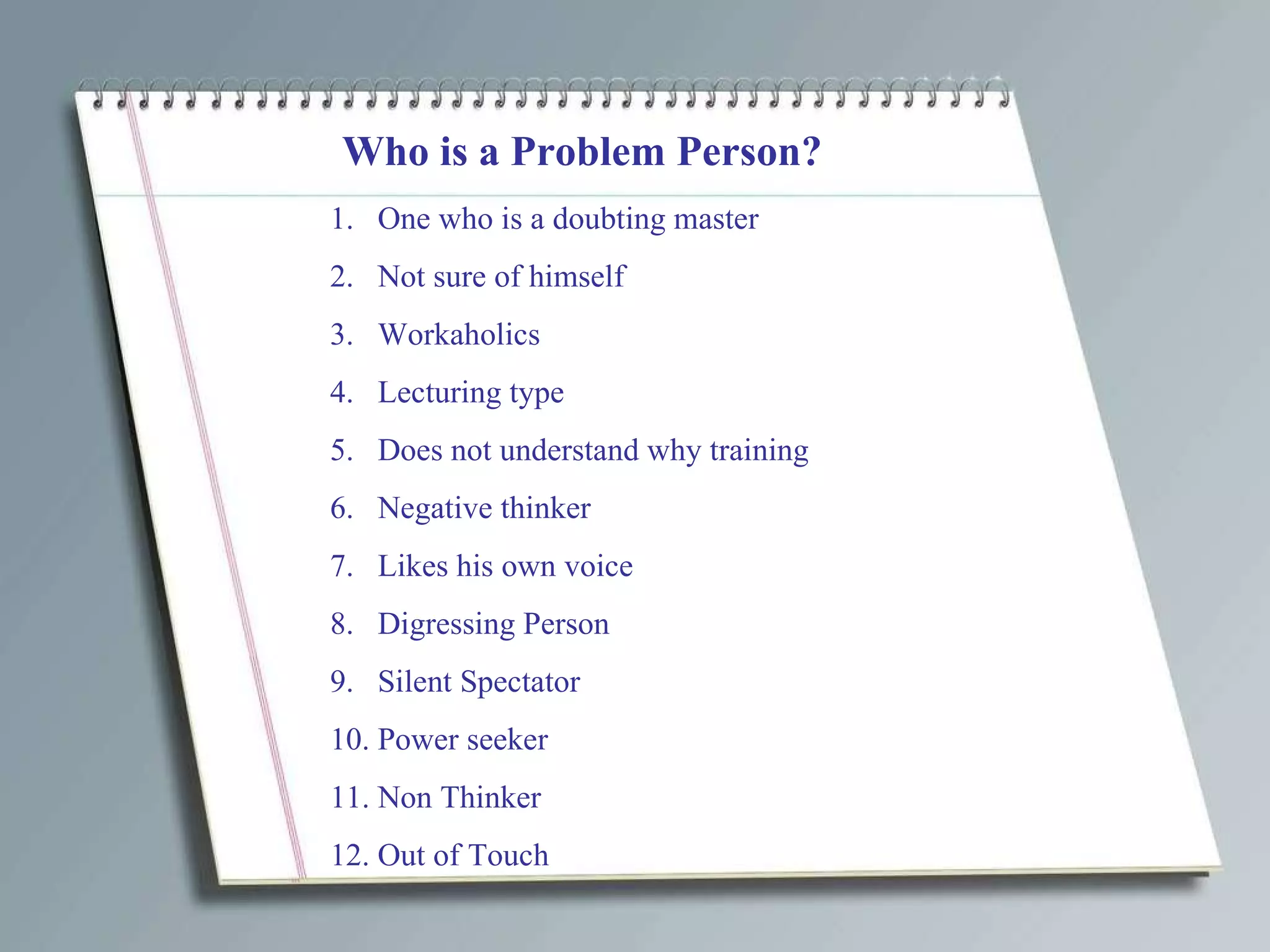 Who is a Problem Person?

1. One who is a doubting master
2. Not sure of himself
3. Workaholics
4. Lecturing type
5. Does not understand why training
6. Negative thinker
7. Likes his own voice
8. Digressing Person
9. Silent Spectator
10. Power seeker
11. Non Thinker
12. Out of Touch